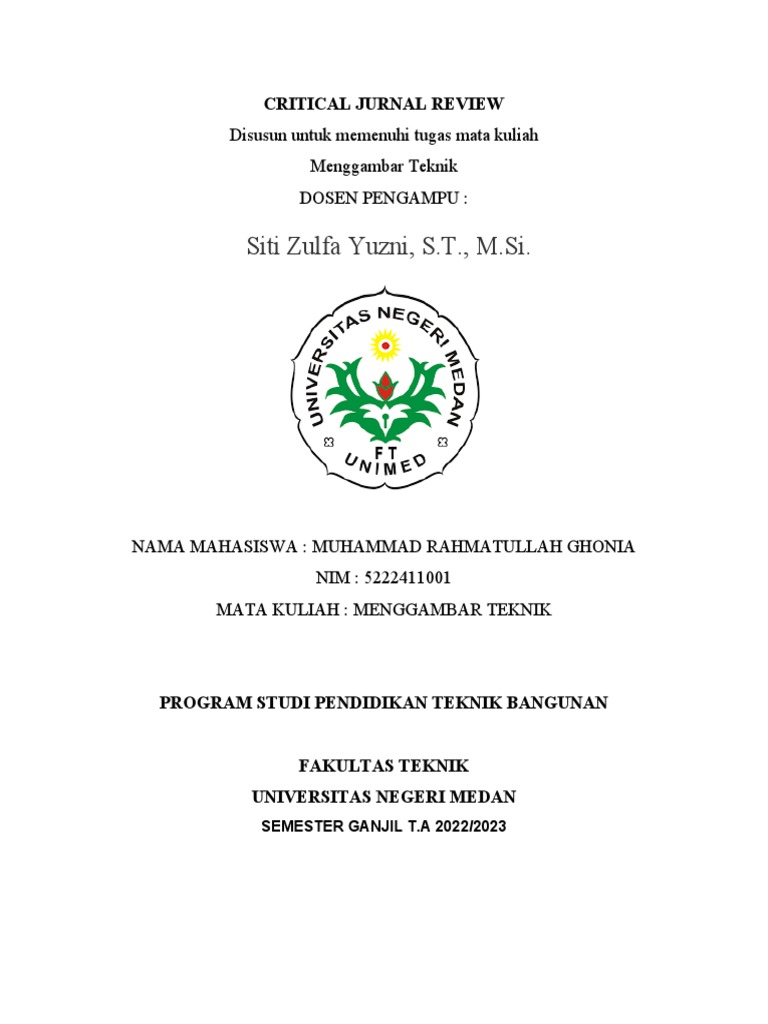 CRITICAL JURNAL REVIEW
Disusun untuk memenuhi tugas mata kuliah
Menggambar Teknik
DOSEN PENGAMPU :

Siti Zulfa Yuzni, S.T., M.Si.

UNIVERSITAS NEGERI MEDAN
FT
UNIMED

NAMA MAHASISWA : MUHAMMAD RAHMATULLAH GHONIA
NIM : 5222411001
MATA KULIAH : MENGGAMBAR TEKNIK

PROGRAM STUDI PENDIDIKAN TEKNIK BANGUNAN

FAKULTAS TEKNIK
UNIVERSITAS NEGERI MEDAN
SEMESTER GANJIL T.A 2022/2023